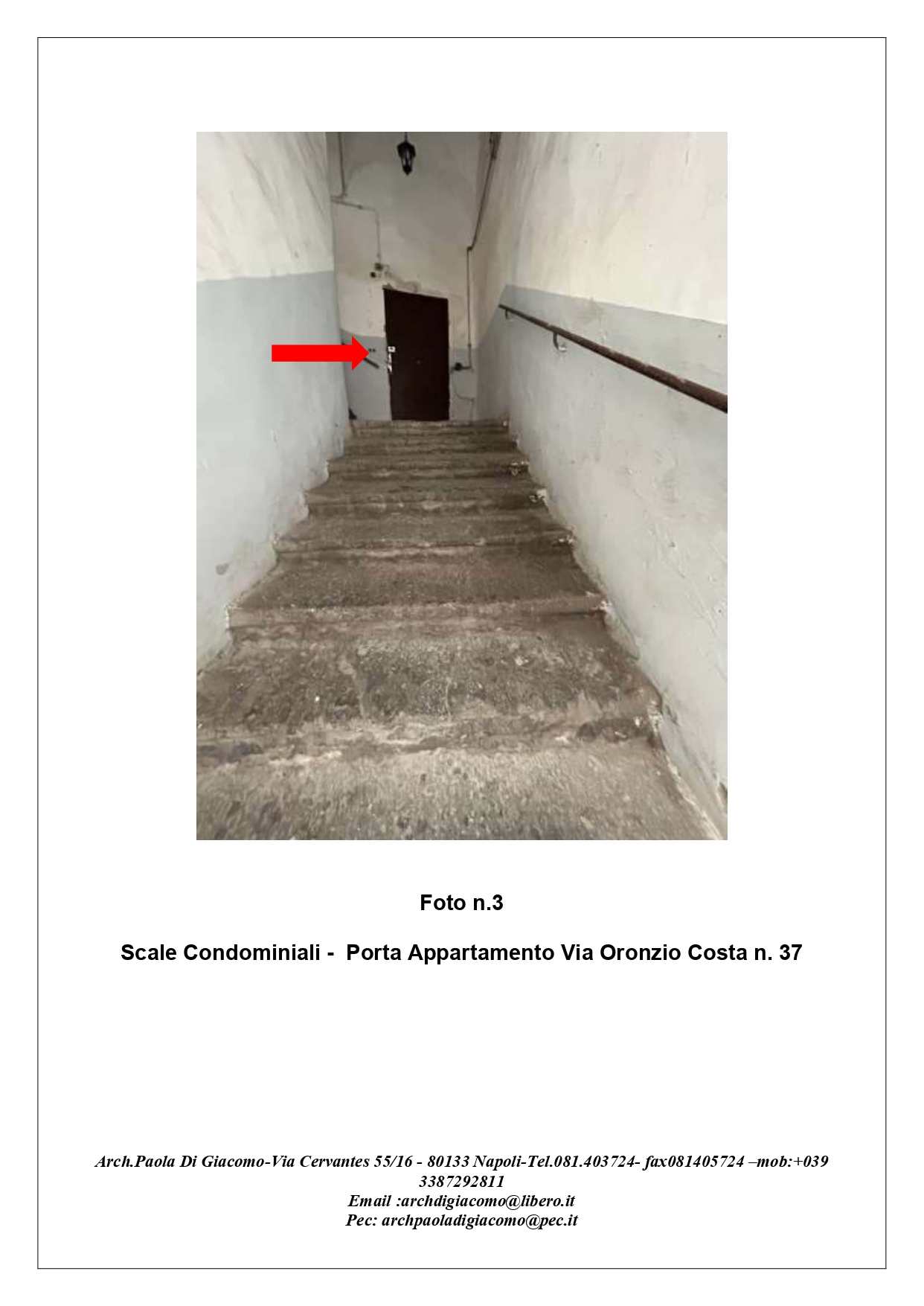 Foto n.3

Scale Condominiali - Porta Appartamento Via Oronzio Costa n. 37

Arch.Paola Di Giacomo-Via Cervantes 55/16 - 80133 Napoli-Tel.081.403724- fax081405724 –mob:+039 3387292811
Email :archdigiacomo@libero.it
Pec: archpaoladigiacomo@pec.it